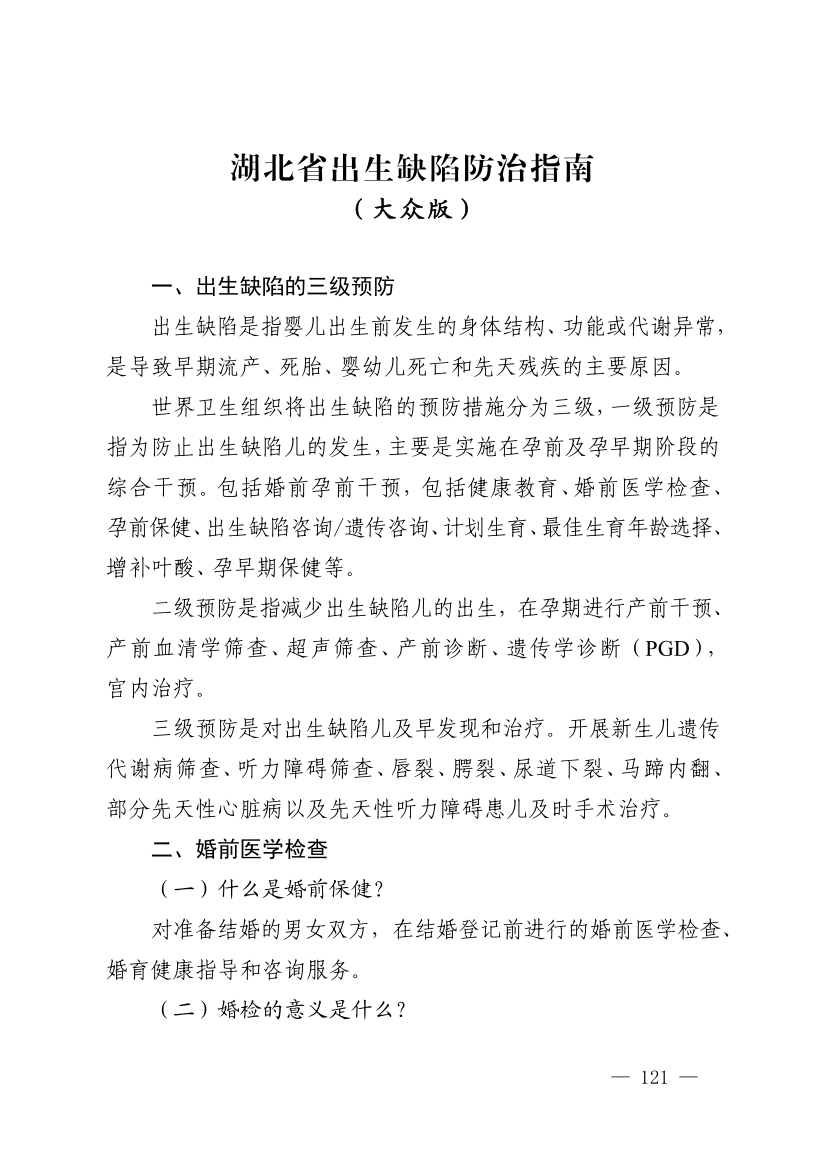 湖北省出生缺陷防治指南
（大众版）

一、出生缺陷的三级预防

出生缺陷是指婴儿出生前发生的身体结构、功能或代谢异常，是导致早期流产、死胎、婴幼儿死亡和先天残疾的主要原因。

世界卫生组织将出生缺陷的预防措施分为三级，一级预防是指为防止出生缺陷儿的发生，主要是实施在孕前及孕早期阶段的综合干预。包括婚前孕前干预，包括健康教育、婚前医学检查、孕前保健、出生缺陷咨询/遗传咨询、计划生育、最佳生育年龄选择、增补叶酸、孕早期保健等。

二级预防是指减少出生缺陷儿的出生，在孕期进行产前干预、产前血清学筛查、超声筛查、产前诊断、遗传学诊断（PGD），宫内治疗。

三级预防是对出生缺陷儿及早发现和治疗。开展新生儿遗传代谢病筛查、听力障碍筛查、唇裂、腭裂、尿道下裂、马蹄内翻、部分先天性心脏病以及先天性听力障碍患儿及时手术治疗。

二、婚前医学检查

（一）什么是婚前保健？

对准备结婚的男女双方，在结婚登记前进行的婚前医学检查、婚育健康指导和咨询服务。

（二）婚检的意义是什么？

— 121 —